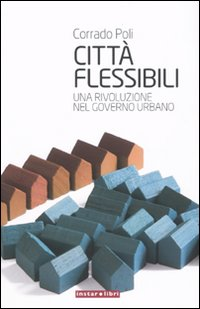 Corrado Poli

CITTÀ FLESSIBILI

UNA RIVOLUZIONE NEL GOVERNO URBANO

instar•libri